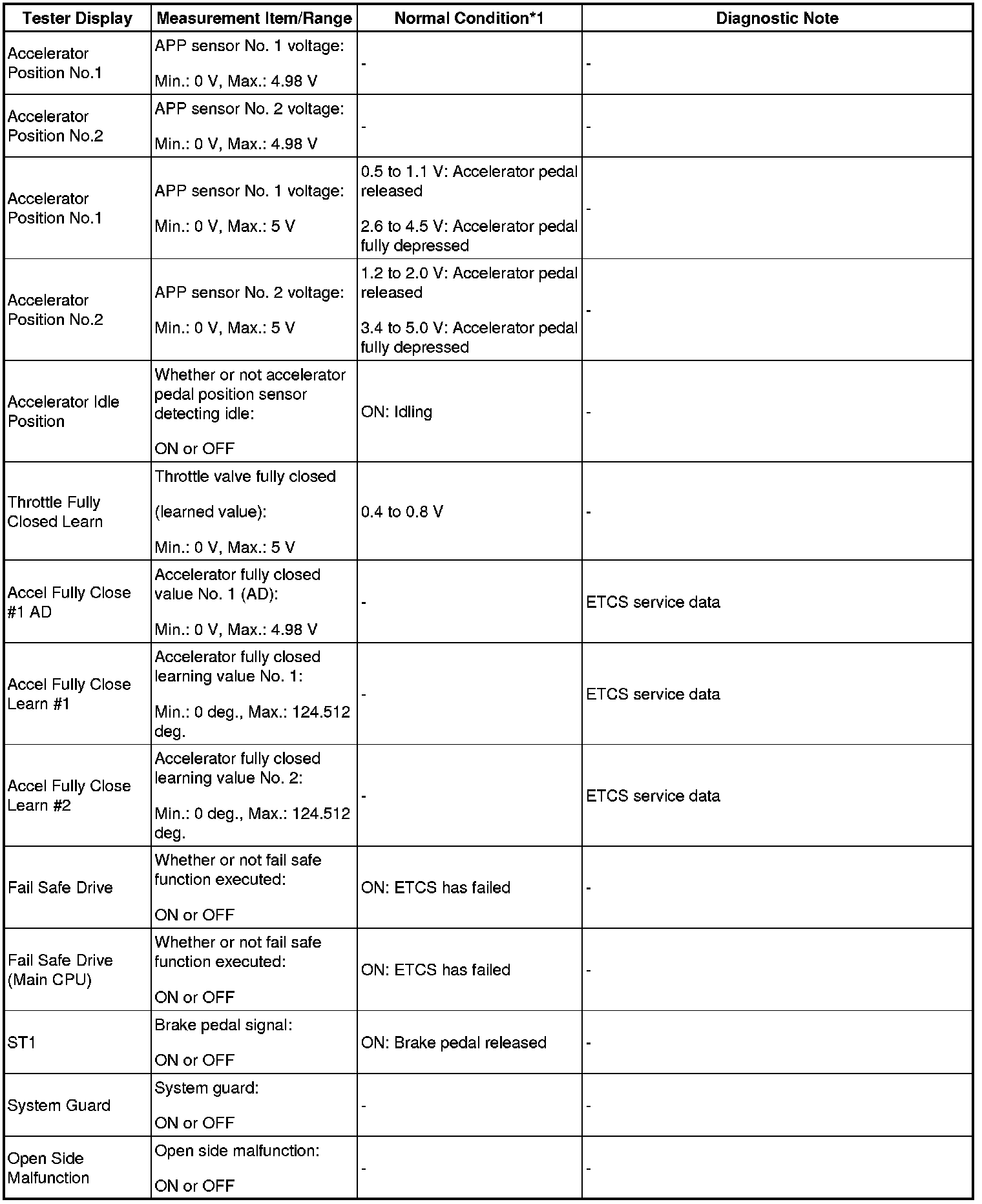 | Tester Display | Measurement Item/Range | Normal Condition*1 | Diagnostic Note |
|---|---|---|---|
| Accelerator Position No.1 | APP sensor No. 1 voltage: Min.: 0 V, Max.: 4.98 V | - | - |
| Accelerator Position No.2 | APP sensor No. 2 voltage: Min.: 0 V, Max.: 4.98 V | - | - |
| Accelerator Position No.1 | APP sensor No. 1 voltage: Min.: 0 V, Max.: 5 V | 0.5 to 1.1 V: Accelerator pedal released 2.6 to 4.5 V: Accelerator pedal fully depressed | - |
| Accelerator Position No.2 | APP sensor No. 2 voltage: Min.: 0 V, Max.: 5 V | 1.2 to 2.0 V: Accelerator pedal released 3.4 to 5.0 V: Accelerator pedal fully depressed | - |
| Accelerator Idle Position | Whether or not accelerator pedal position sensor detecting idle: ON or OFF | ON: Idling | - |
| Throttle Fully Closed Learn | Throttle valve fully closed (learned value): Min.: 0 V, Max.: 5 V | 0.4 to 0.8 V | - |
| Accel Fully Close #1 AD | Accelerator fully closed value No. 1 (AD): Min.: 0 V, Max.: 4.98 V | - | ETCS service data |
| Accel Fully Close Learn #1 | Accelerator fully closed learning value No. 1: Min.: 0 deg., Max.: 124.512 deg. | - | ETCS service data |
| Accel Fully Close Learn #2 | Accelerator fully closed learning value No. 2: Min.: 0 deg., Max.: 124.512 deg. | - | ETCS service data |
| Fail Safe Drive | Whether or not fail safe function executed: ON or OFF | ON: ETCS has failed | - |
| Fail Safe Drive (Main CPU) | Whether or not fail safe function executed: ON or OFF | ON: ETCS has failed | - |
| ST1 | Brake pedal signal: ON or OFF | ON: Brake pedal released | - |
| System Guard | System guard: ON or OFF | - | - |
| Open Side Malfunction | Open side malfunction: ON or OFF | - | - |